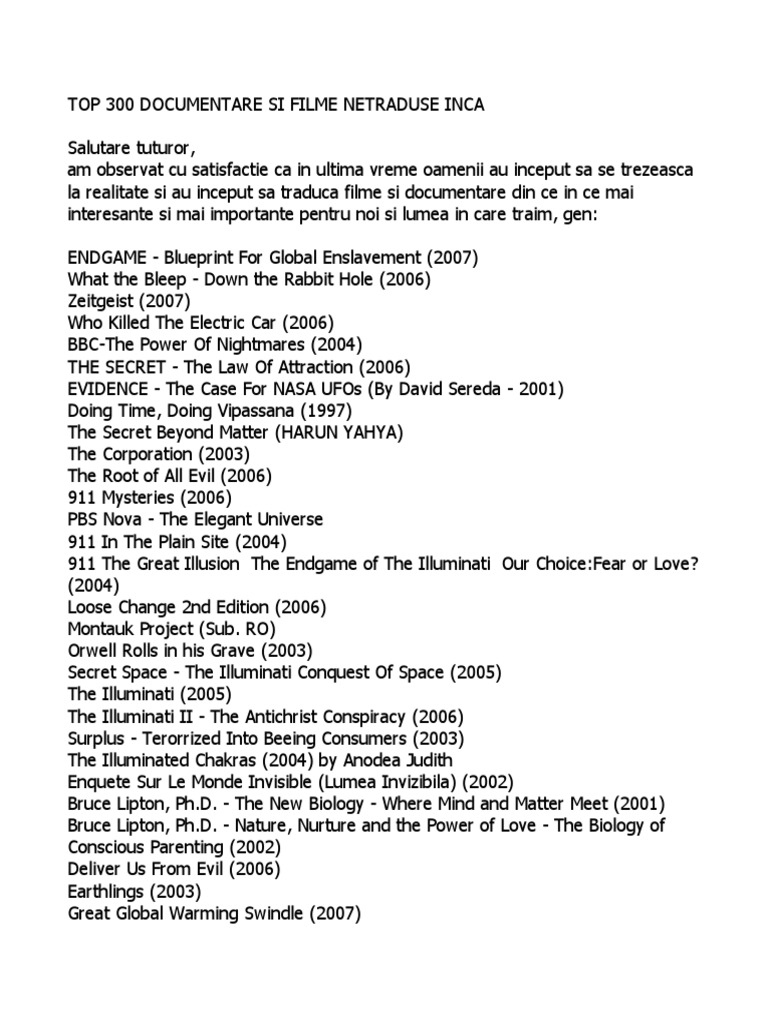 TOP 300 DOCUMENTARE SI FILME NETRADUSE INCA

Salutare tuturor,
am observat cu satisfactie ca in ultima vreme oamenii au inceput sa se trezeasca la realitate si au inceput sa traduca filme si documentare din ce in ce mai interesante si mai importante pentru noi si lumea in care traim, gen:

ENDGAME - Blueprint For Global Enslavement (2007)
What the Bleep - Down the Rabbit Hole (2006)
Zeitgeist (2007)
Who Killed The Electric Car (2006)
BBC-The Power Of Nightmares (2004)
THE SECRET - The Law Of Attraction (2006)
EVIDENCE - The Case For NASA UFOs (By David Sereda - 2001)
Doing Time, Doing Vipassana (1997)
The Secret Beyond Matter (HARUN YAHYA)
The Corporation (2003)
The Root of All Evil (2006)
911 Mysteries (2006)
PBS Nova - The Elegant Universe
911 In The Plain Site (2004)
911 The Great Illusion The Endgame of The Illuminati Our Choice:Fear or Love? (2004)
Loose Change 2nd Edition (2006)
Montauk Project (Sub. RO)
Orwell Rolls in his Grave (2003)
Secret Space - The Illuminati Conquest Of Space (2005)
The Illuminati (2005)
The Illuminati II - The Antichrist Conspiracy (2006)
Surplus - Terorrized Into Beeing Consumers (2003)
The Illuminated Chakras (2004) by Anodea Judith
Enquete Sur Le Monde Invisible (Lumea Invizibila) (2002)
Bruce Lipton, Ph.D. - The New Biology - Where Mind and Matter Meet (2001)
Bruce Lipton, Ph.D. - Nature, Nurture and the Power of Love - The Biology of Conscious Parenting (2002)
Deliver Us From Evil (2006)
Earthlings (2003)
Great Global Warming Swindle (2007)